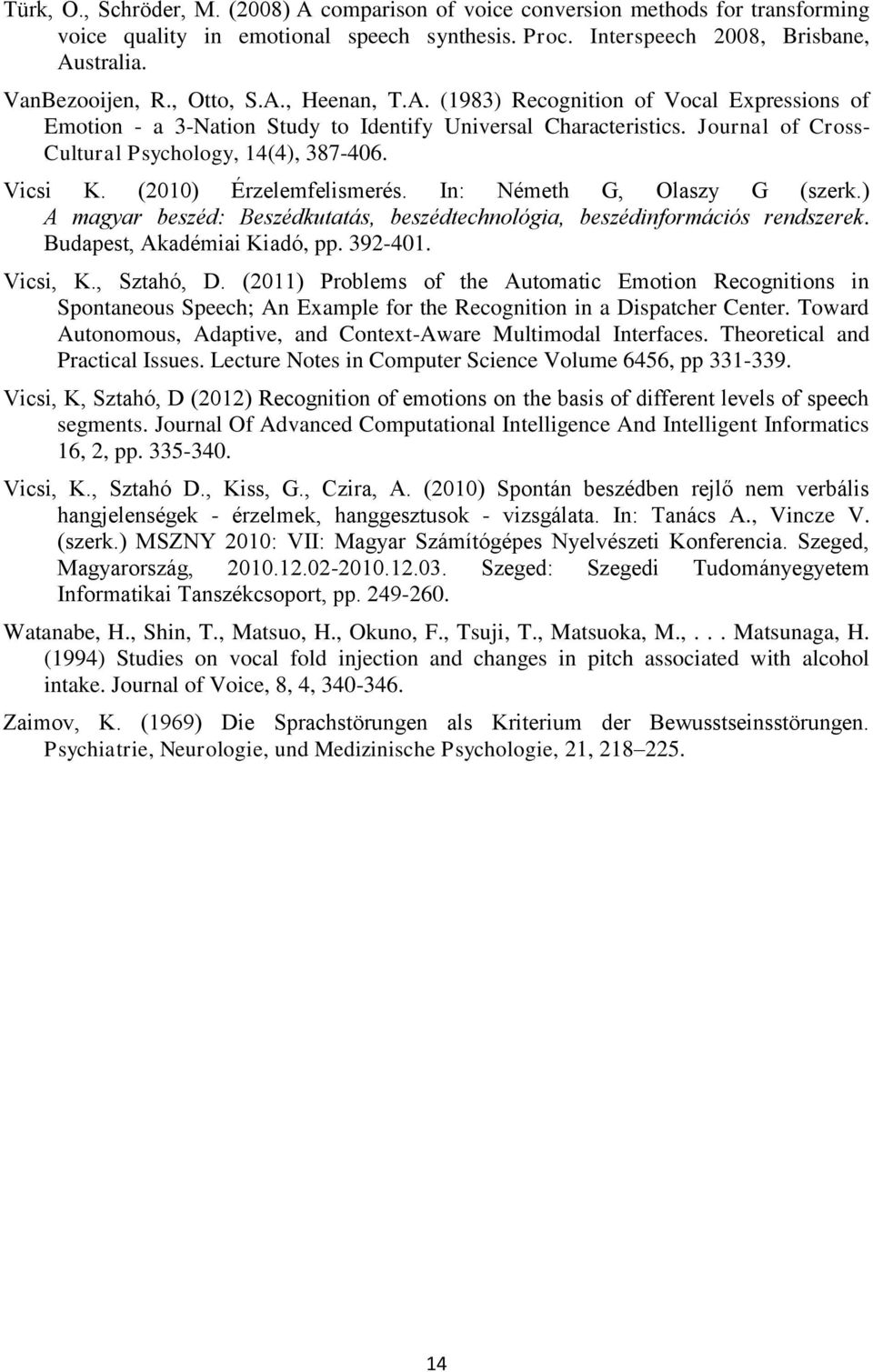 Türk, O., Schröder, M. (2008) A comparison of voice conversion methods for transforming voice quality in emotional speech synthesis. Proc. Interspeech 2008, Brisbane, Australia.

VanBezooijen, R., Otto, S.A., Heenan, T.A. (1983) Recognition of Vocal Expressions of Emotion - a 3-Nation Study to Identify Universal Characteristics. Journal of Cross-Cultural Psychology, 14(4), 387-406.

Vicsi K. (2010) Érzelemfelismerés. In: Németh G, Olaszy G (szerk.) A magyar beszéd: Beszédkutatás, beszédtechnológia, beszédinformációs rendszerek. Budapest, Akadémiai Kiadó, pp. 392-401.

Vicsi, K., Sztahó, D. (2011) Problems of the Automatic Emotion Recognitions in Spontaneous Speech; An Example for the Recognition in a Dispatcher Center. Toward Autonomous, Adaptive, and Context-Aware Multimodal Interfaces. Theoretical and Practical Issues. Lecture Notes in Computer Science Volume 6456, pp 331-339.

Vicsi, K, Sztahó, D (2012) Recognition of emotions on the basis of different levels of speech segments. Journal Of Advanced Computational Intelligence And Intelligent Informatics 16, 2, pp. 335-340.

Vicsi, K., Sztahó D., Kiss, G., Czira, A. (2010) Spontán beszédben rejlő nem verbális hangjelenségek - érzelmek, hanggesztusok - vizsgálata. In: Tanács A., Vincze V. (szerk.) MSZNY 2010: VII: Magyar Számítógépes Nyelvészeti Konferencia. Szeged, Magyarország, 2010.12.02-2010.12.03. Szeged: Szegedi Tudományegyetem Informatikai Tanszékcsoport, pp. 249-260.

Watanabe, H., Shin, T., Matsuo, H., Okuno, F., Tsuji, T., Matsuoka, M., . . . Matsunaga, H. (1994) Studies on vocal fold injection and changes in pitch associated with alcohol intake. Journal of Voice, 8, 4, 340-346.

Zaimov, K. (1969) Die Sprachstörungen als Kriterium der Bewusstseinsstörungen. Psychiatrie, Neurologie, und Medizinische Psychologie, 21, 218–225.

14